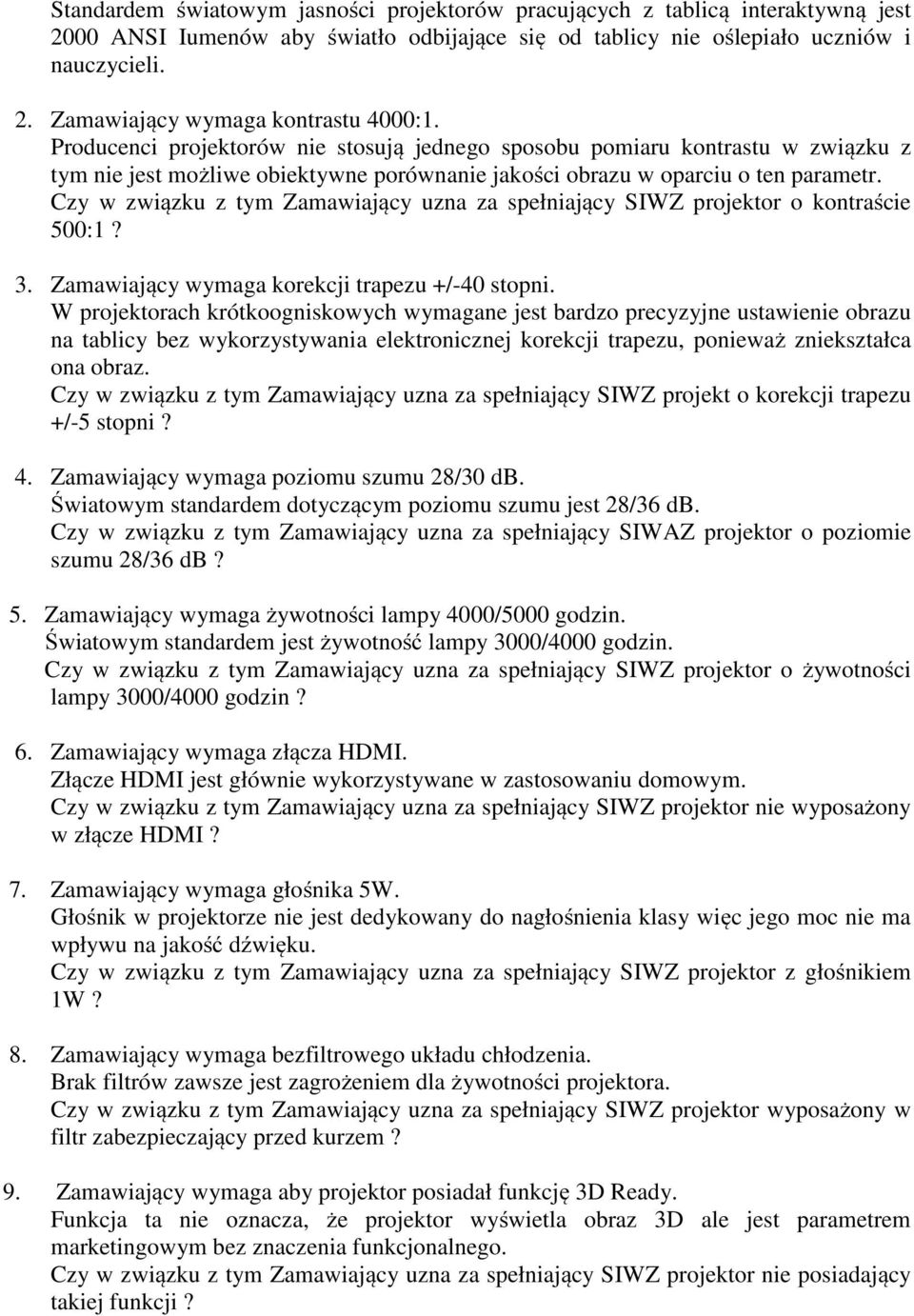 Standardem światowym jasności projektorów pracujących z tablicą interaktywną jest 2000 ANSI Iumenów aby światło odbijające się od tablicy nie oślepiało uczniów i nauczycieli.

2. Zamawiający wymaga kontrastu 4000:1.
Producenci projektorów nie stosują jednego sposobu pomiaru kontrastu w związku z tym nie jest możliwe obiektywne porównanie jakości obrazu w oparciu o ten parametr.
Czy w związku z tym Zamawiający uzna za spełniający SIWZ projektor o kontraście 500:1 ?

3. Zamawiający wymaga korekcji trapezu +/-40 stopni.
W projektorach krótkoogniskowych wymagane jest bardzo precyzyjne ustawienie obrazu na tablicy bez wykorzystywania elektronicznej korekcji trapezu, ponieważ zniekształca ona obraz.
Czy w związku z tym Zamawiający uzna za spełniający SIWZ projekt o korekcji trapezu +/-5 stopni ?

4. Zamawiający wymaga poziomu szumu 28/30 dB.
Światowym standardem dotyczącym poziomu szumu jest 28/36 dB.
Czy w związku z tym Zamawiający uzna za spełniający SIWAZ projektor o poziomie szumu 28/36 dB ?

5. Zamawiający wymaga żywotności lampy 4000/5000 godzin.
Światowym standardem jest żywotność lampy 3000/4000 godzin.
Czy w związku z tym Zamawiający uzna za spełniający SIWZ projektor o żywotności lampy 3000/4000 godzin ?

6. Zamawiający wymaga złącza HDMI.
Złącze HDMI jest głównie wykorzystywane w zastosowaniu domowym.
Czy w związku z tym Zamawiający uzna za spełniający SIWZ projektor nie wyposażony w złącze HDMI ?

7. Zamawiający wymaga głośnika 5W.
Głośnik w projektorze nie jest dedykowany do nagłośnienia klasy więc jego moc nie ma wpływu na jakość dźwięku.
Czy w związku z tym Zamawiający uzna za spełniający SIWZ projektor z głośnikiem 1W ?

8. Zamawiający wymaga bezfiltrowego układu chłodzenia.
Brak filtrów zawsze jest zagrożeniem dla żywotności projektora.
Czy w związku z tym Zamawiający uzna za spełniający SIWZ projektor wyposażony w filtr zabezpieczający przed kurzem ?

9. Zamawiający wymaga aby projektor posiadał funkcję 3D Ready.
Funkcja ta nie oznacza, że projektor wyświetla obraz 3D ale jest parametrem marketingowym bez znaczenia funkcjonalnego.
Czy w związku z tym Zamawiający uzna za spełniający SIWZ projektor nie posiadający takiej funkcji ?